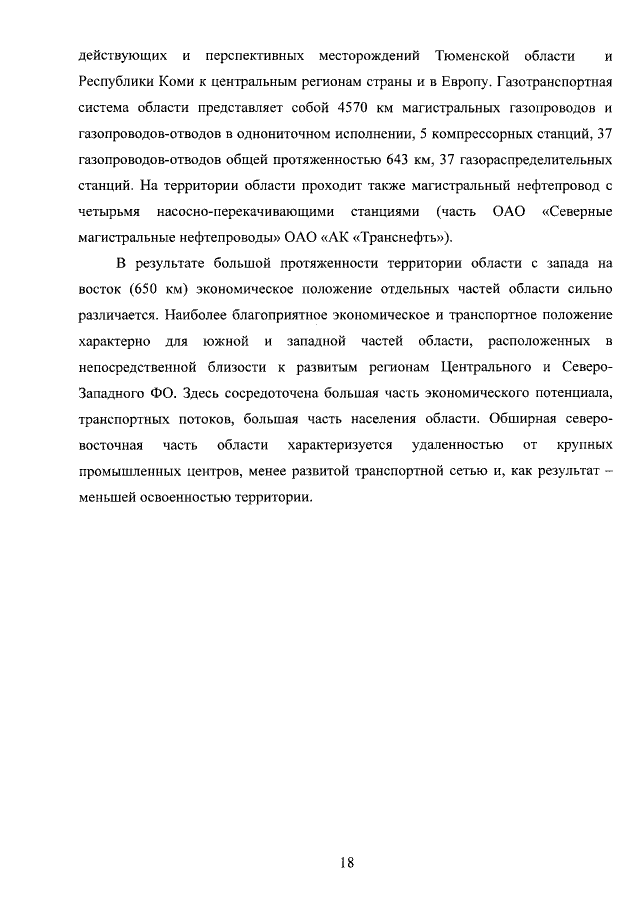 действующих и перспективных месторождений Тюменской области и Республики Коми к центральным регионам страны и в Европу. Газотранспортная система области представляет собой 4570 км магистральных газопроводов и газопроводов-отводов в однониточном исполнении, 5 компрессорных станций, 37 газопроводов-отводов общей протяженностью 643 км, 37 газораспределительных станций. На территории области проходит также магистральный нефтепровод с четырьмя насосно-перекачивающими станциями (часть ОАО «Северные магистральные нефтепроводы» ОАО «АК «Транснефть»).

В результате большой протяженности территории области с запада на восток (650 км) экономическое положение отдельных частей области сильно различается. Наиболее благоприятное экономическое и транспортное положение характерно для южной и западной частей области, расположенных в непосредственной близости к развитым регионам Центрального и Северо-Западного ФО. Здесь сосредоточена большая часть экономического потенциала, транспортных потоков, большая часть населения области. Обширная северо-восточная часть области характеризуется удаленностью от крупных промышленных центров, менее развитой транспортной сетью и, как результат – меньшей освоенностью территории.

18